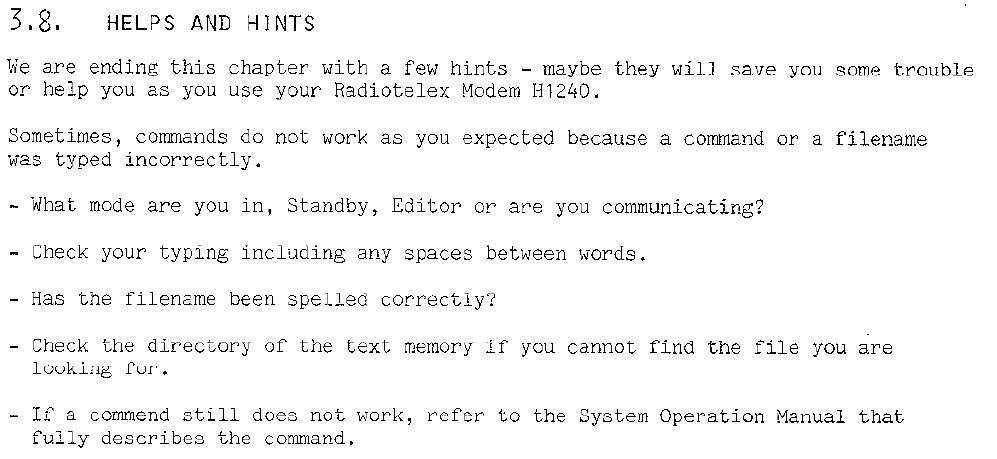 3.8. HELPS AND HINTS

We are ending this chapter with a few hints - maybe they will save you some trouble or help you as you use your Radiotelex Modem H1240.

Sometimes, commands do not work as you expected because a command or a filename was typed incorrectly.

- What mode are you in, Standby, Editor or are you communicating?

- Check your typing including any spaces between words.

- Has the filename been spelled correctly?

- Check the directory of the text memory if you cannot find the file you are looking for.

- If a commend still does not work, refer to the System Operation Manual that fully describes the command.